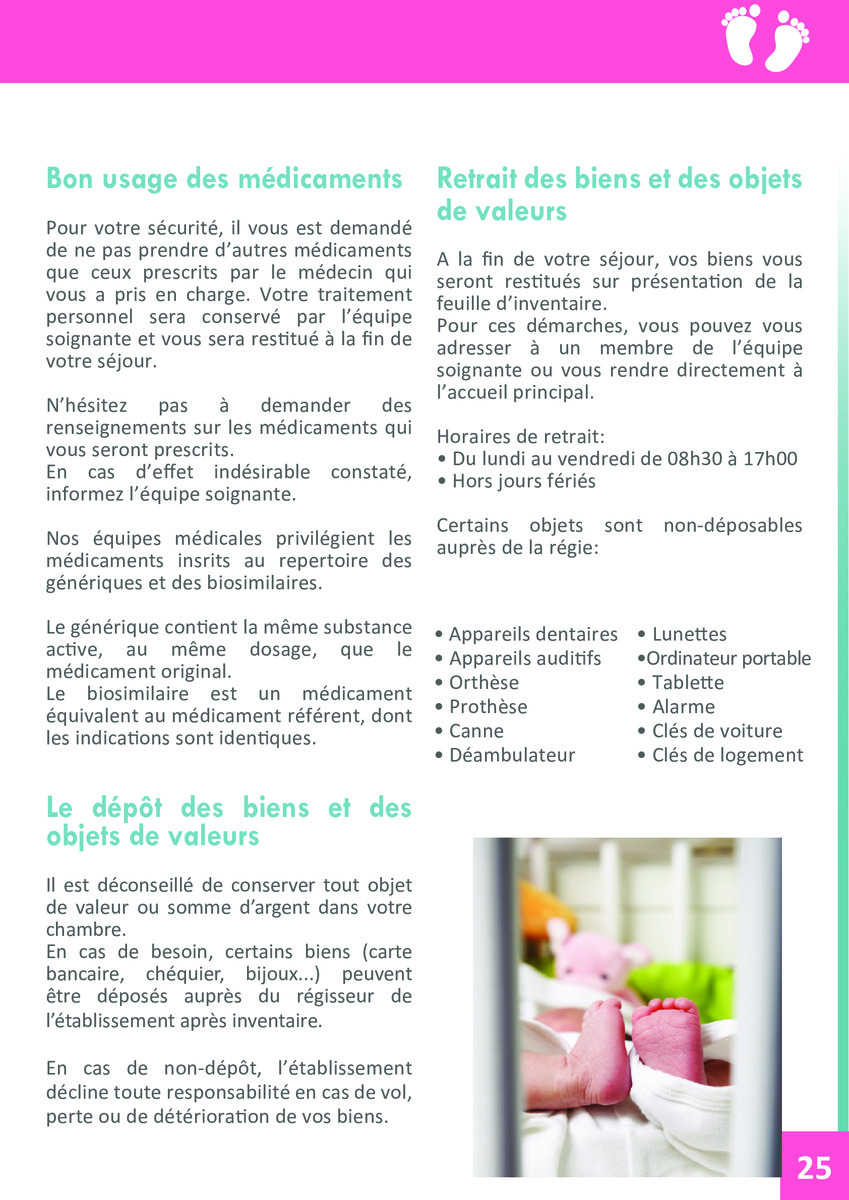 Bon usage des médicaments

Pour votre sécurité, il vous est demandé de ne pas prendre d'autres médicaments que ceux prescrits par le médecin qui vous a pris en charge. Votre traitement personnel sera conservé par l'équipe soignante et vous sera restitué à la fin de votre séjour.

N'hésitez pas à demander des renseignements sur les médicaments qui vous seront prescrits.
En cas d'effet indésirable constaté, informez l'équipe soignante.

Nos équipes médicales privilégient les médicaments insrits au repertoire des génériques et des biosimilaires.

Le générique contient la même substance active, au même dosage, que le médicament original.
Le biosimilaire est un médicament équivalent au médicament référent, dont les indications sont identiques.

Le dépôt des biens et des objets de valeurs

Il est déconseillé de conserver tout objet de valeur ou somme d'argent dans votre chambre.
En cas de besoin, certains biens (carte bancaire, chéquier, bijoux...) peuvent être déposés auprès du régisseur de l'établissement après inventaire.

En cas de non-dépôt, l'établissement décline toute responsabilité en cas de vol, perte ou de détérioration de vos biens.

Retrait des biens et des objets de valeurs

A la fin de votre séjour, vos biens vous seront restitués sur présentation de la feuille d'inventaire.
Pour ces démarches, vous pouvez vous adresser à un membre de l'équipe soignante ou vous rendre directement à l'accueil principal.

Horaires de retrait:
• Du lundi au vendredi de 08h30 à 17h00
• Hors jours fériés

Certains objets sont non-déposables auprès de la régie:

• Appareils dentaires
• Appareils auditifs
• Orthèse
• Prothèse
• Canne
• Déambulateur

• Lunettes
•Ordinateur portable
• Tablette
• Alarme
• Clés de voiture
• Clés de logement

25